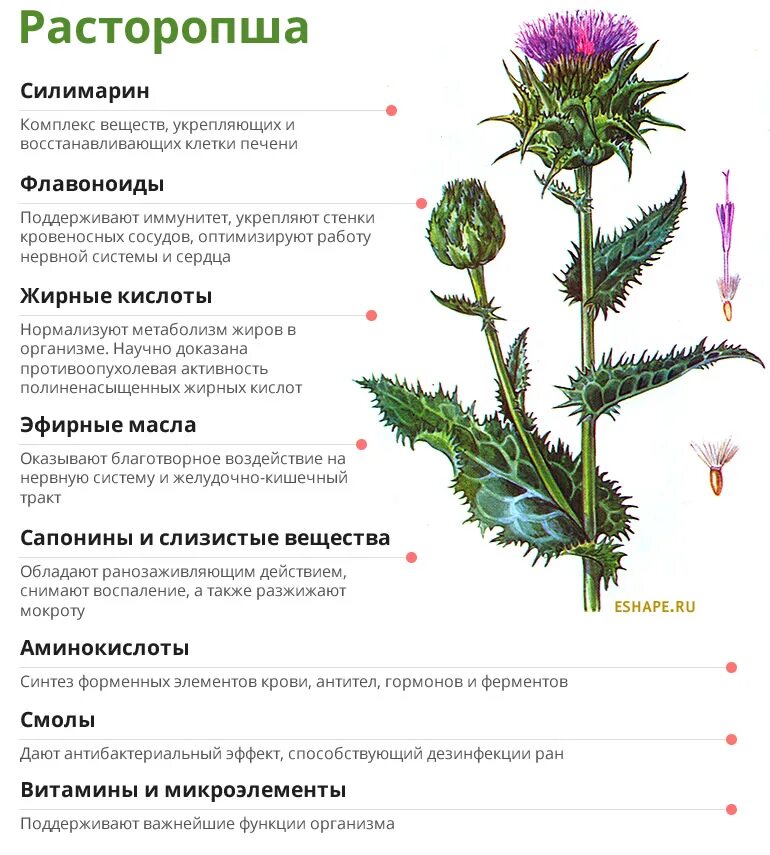 Расторопша

Силимарин

Комплекс веществ, укрепляющих и восстанавливающих клетки печени

Флавоноиды

Поддерживают иммунитет, укрепляют стенки кровеносных сосудов, оптимизируют работу нервной системы и сердца

Жирные кислоты

Нормализуют метаболизм жиров в организме. Научно доказана противоопухолевая активность полиненасыщенных жирных кислот

Эфирные масла

Оказывают благотворное воздействие на нервную систему и желудочно-кишечный тракт

Сапонины и слизистые вещества

Обладают ранозаживляющим действием, снимают воспаление, а также разжижают мокроту

ESHAPE.RU

Аминокислоты

Синтез форменных элементов крови, антител, гормонов и ферментов

Смолы

Дают антибактериальный эффект, способствующий дезинфекции ран

Витамины и микроэлементы

Поддерживают важнейшие функции организма